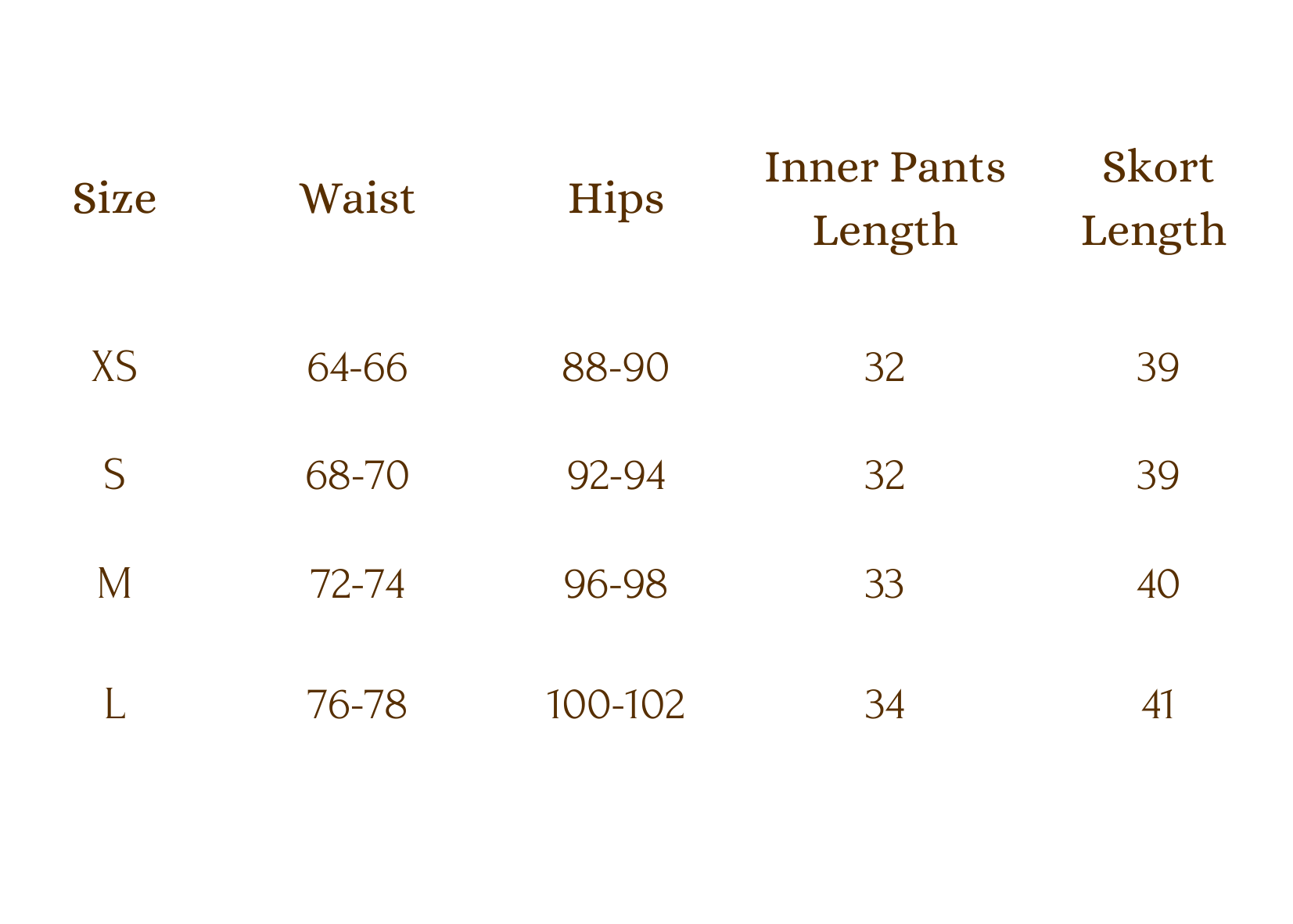 | Size | Waist | Hips | Inner Pants Length | Skort Length |
|---|---|---|---|---|
| XS | 64-66 | 88-90 | 32 | 39 |
| S | 68-70 | 92-94 | 32 | 39 |
| M | 72-74 | 96-98 | 33 | 40 |
| L | 76-78 | 100-102 | 34 | 41 |